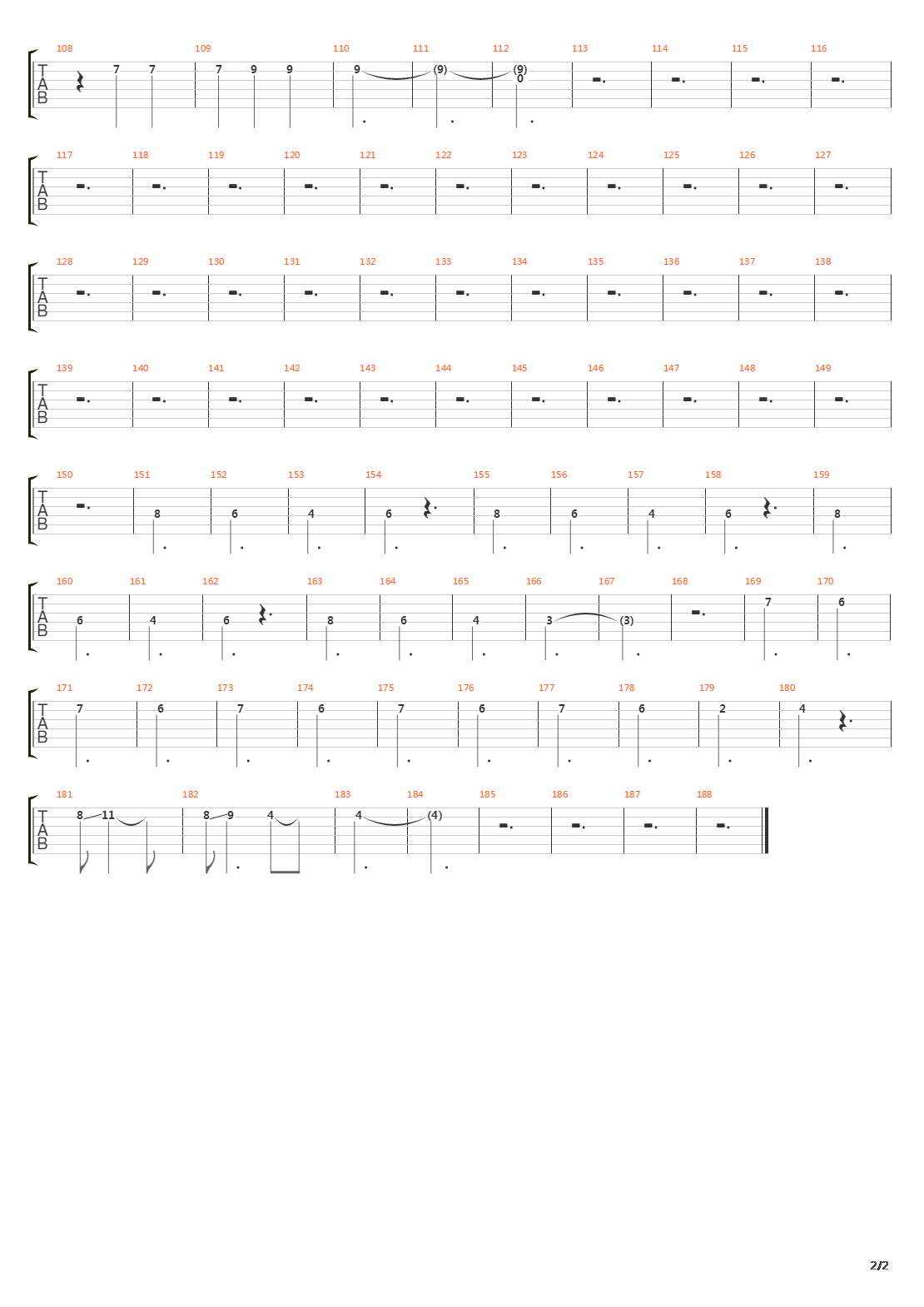 108 109 110 111 112 113 114 115 116
T
A
B
7 7 7 9 9 9 (9) (9) 0

117 118 119 120 121 122 123 124 125 126 127
T
A
B

128 129 130 131 132 133 134 135 136 137 138
T
A
B

139 140 141 142 143 144 145 146 147 148 149
T
A
B

150 151 152 153 154 155 156 157 158 159
T
A
B
8 6 4 6 8 6 4 6 8

160 161 162 163 164 165 166 167 168 169 170
T
A
B
6 4 6 8 6 4 3 (3) 7 6

171 172 173 174 175 176 177 178 179 180
T
A
B
7 6 7 6 7 6 7 6 2 4

181 182 183 184 185 186 187 188
T
A
B
8 11 8 9 4 4 (4)

2/2